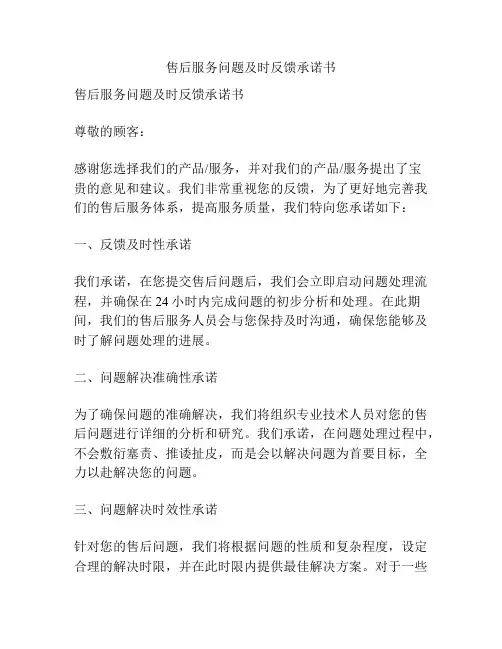 售后服务问题及时反馈承诺书

售后服务问题及时反馈承诺书

尊敬的顾客：

感谢您选择我们的产品/服务，并对我们的产品/服务提出了宝贵的意见和建议。我们非常重视您的反馈，为了更好地完善我们的售后服务体系，提高服务质量，我们特向您承诺如下：

一、反馈及时性承诺

我们承诺，在您提交售后问题后，我们会立即启动问题处理流程，并确保在 24 小时内完成问题的初步分析和处理。在此期间，我们的售后服务人员会与您保持及时沟通，确保您能够及时了解问题处理的进展。

二、问题解决准确性承诺

为了确保问题的准确解决，我们将组织专业技术人员对您的售后问题进行详细的分析和研究。我们承诺，在问题处理过程中，不会敷衍塞责、推诿扯皮，而是会以解决问题为首要目标，全力以赴解决您的问题。

三、问题解决时效性承诺

针对您的售后问题，我们将根据问题的性质和复杂程度，设定合理的解决时限，并在此时限内提供最佳解决方案。对于一些